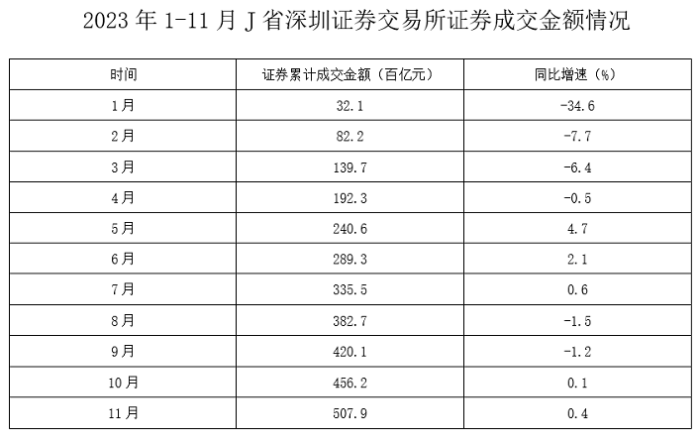 2023 年 1-11 月 J 省深圳证券交易所证券成交金额情况

| 时间 | 证券累计成交金额（百亿元） | 同比增速（%） |
|---|---|---|
| 1月 | 32.1 | -34.6 |
| 2月 | 82.2 | -7.7 |
| 3月 | 139.7 | -6.4 |
| 4月 | 192.3 | -0.5 |
| 5月 | 240.6 | 4.7 |
| 6月 | 289.3 | 2.1 |
| 7月 | 335.5 | 0.6 |
| 8月 | 382.7 | -1.5 |
| 9月 | 420.1 | -1.2 |
| 10月 | 456.2 | 0.1 |
| 11月 | 507.9 | 0.4 |